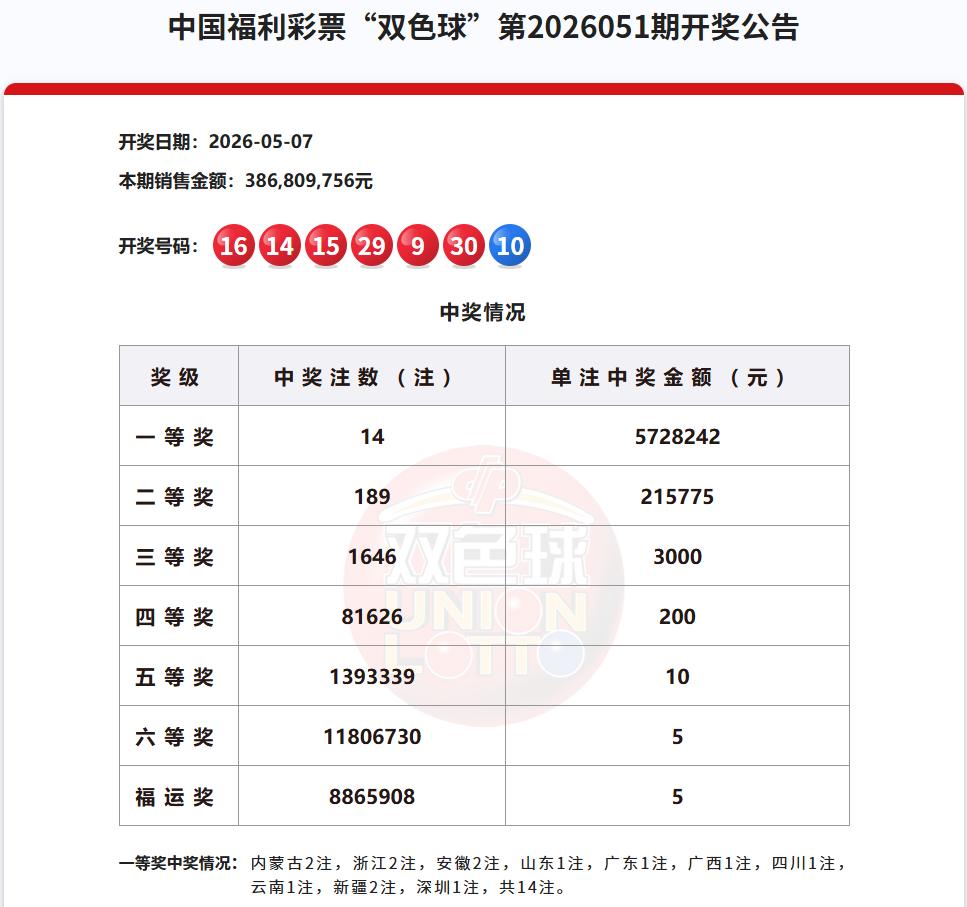 中国福利彩票“双色球”第2026051期开奖公告

开奖日期：2026-05-07

本期销售金额：386,809,756元

开奖号码：16 14 15 29 9 30 10

中奖情况

| 奖级 | 中奖注数（注） | 单注中奖金额（元） |
|---|---|---|
| 一等奖 | 14 | 5728242 |
| 二等奖 | 189 | 215775 |
| 三等奖 | 1646 | 3000 |
| 四等奖 | 81626 | 200 |
| 五等奖 | 1393339 | 10 |
| 六等奖 | 11806730 | 5 |
| 福运奖 | 8865908 | 5 |

双色球 UNION LOTTO

一等奖中奖情况：内蒙古2注，浙江2注，安徽2注，山东1注，广东1注，广西1注，四川1注，云南1注，新疆2注，深圳1注，共14注。